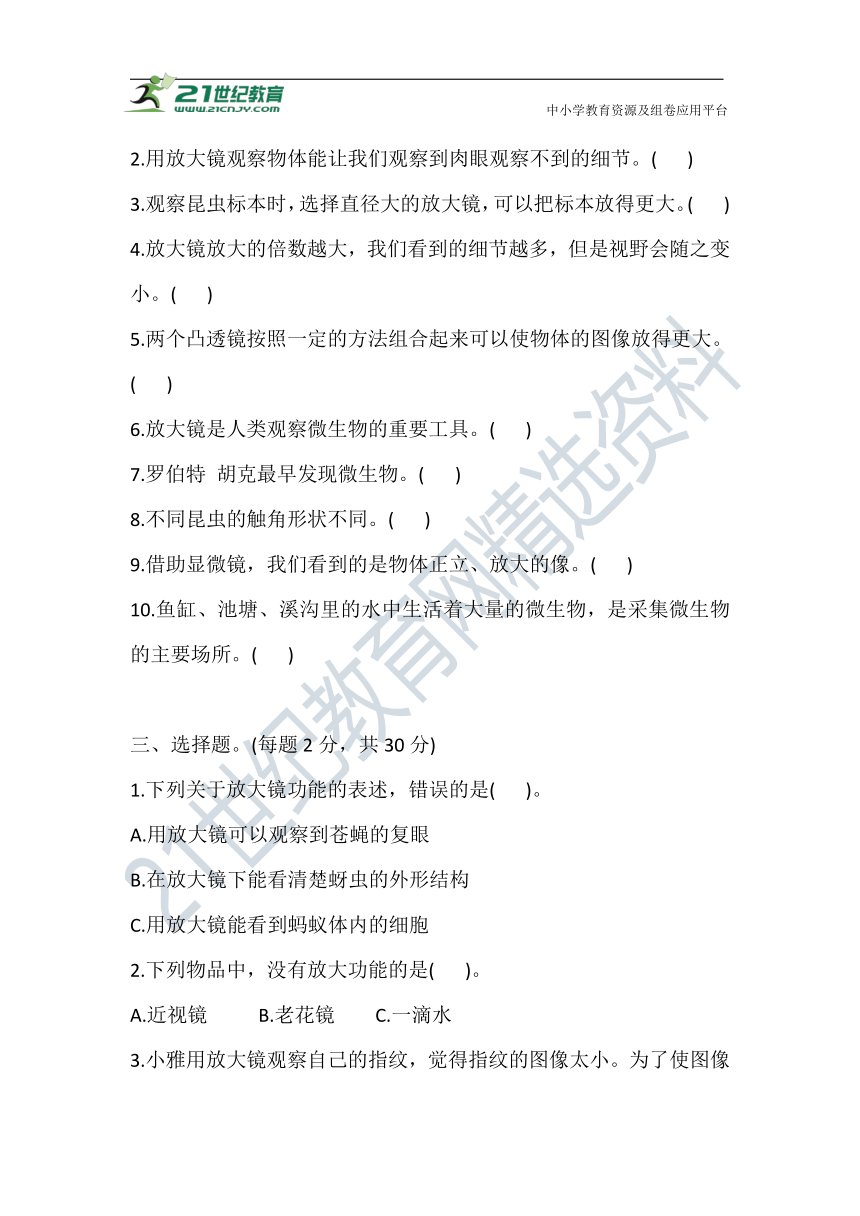 21世纪教育
www.21cnjy.com
中小学教育资源及组卷应用平台

2.用放大镜观察物体能让我们观察到肉眼观察不到的细节。(　　)

3.观察昆虫标本时，选择直径大的放大镜，可以把标本放得更大。(　　)

4.放大镜放大的倍数越大，我们看到的细节越多，但是视野会随之变小。(　　)

5.两个凸透镜按照一定的方法组合起来可以使物体的图像放得更大。(　　)

6.放大镜是人类观察微生物的重要工具。(　　)

7.罗伯特 胡克最早发现微生物。(　　)

8.不同昆虫的触角形状不同。(　　)

9.借助显微镜，我们看到的是物体正立、放大的像。(　　)

10.鱼缸、池塘、溪沟里的水中生活着大量的微生物，是采集微生物的主要场所。(　　)

三、选择题。(每题 2 分，共 30 分)

1.下列关于放大镜功能的表述，错误的是(　　)。

A.用放大镜可以观察到苍蝇的复眼

B.在放大镜下能看清楚蚜虫的外形结构

C.用放大镜能看到蚂蚁体内的细胞

2.下列物品中，没有放大功能的是(　　)。

A.近视镜　　B.老花镜　　C.一滴水

3.小雅用放大镜观察自己的指纹，觉得指纹的图像太小。为了使图像

21世纪教育网精选资料